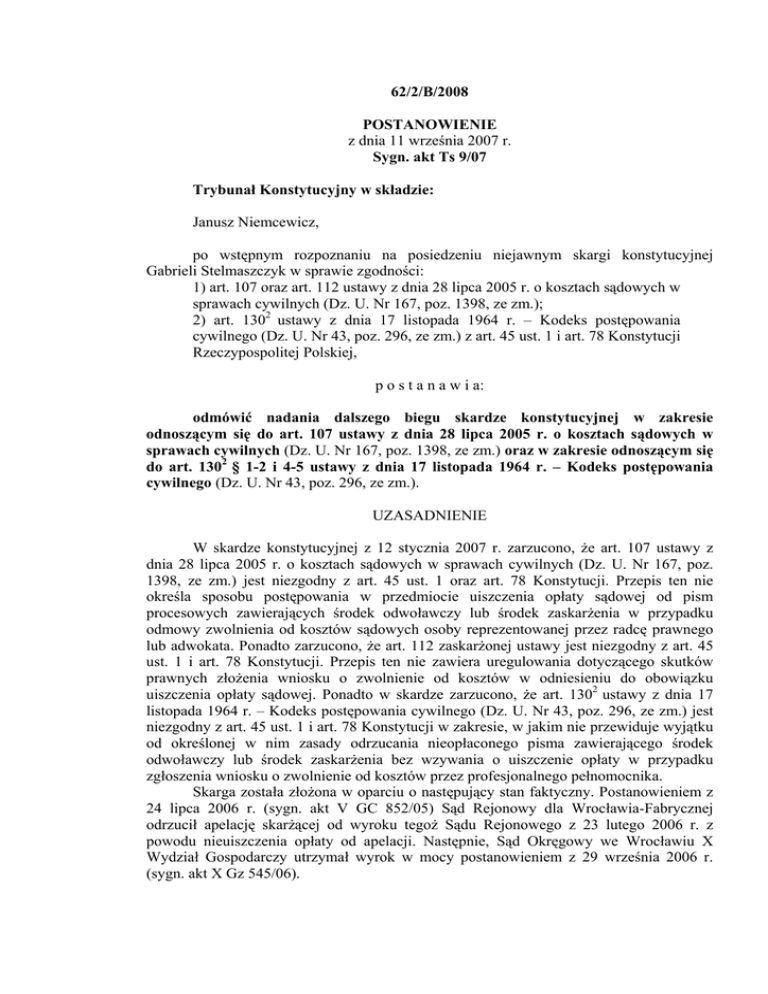 62/2/B/2008

POSTANOWIENIE
z dnia 11 września 2007 r.
Sygn. akt Ts 9/07

Trybunał Konstytucyjny w składzie:

Janusz Niemcewicz,

po wstępnym rozpoznaniu na posiedzeniu niejawnym skargi konstytucyjnej Gabrieli Stelmaszczyk w sprawie zgodności:
1) art. 107 oraz art. 112 ustawy z dnia 28 lipca 2005 r. o kosztach sądowych w sprawach cywilnych (Dz. U. Nr 167, poz. 1398, ze zm.);
2) art. $130^2$ ustawy z dnia 17 listopada 1964 r. – Kodeks postępowania cywilnego (Dz. U. Nr 43, poz. 296, ze zm.) z art. 45 ust. 1 i art. 78 Konstytucji Rzeczypospolitej Polskiej,

p o s t a n a w i a:

odmówić nadania dalszego biegu skardze konstytucyjnej w zakresie odnoszącym się do art. 107 ustawy z dnia 28 lipca 2005 r. o kosztach sądowych w sprawach cywilnych (Dz. U. Nr 167, poz. 1398, ze zm.) oraz w zakresie odnoszącym się do art. $130^2$ § 1-2 i 4-5 ustawy z dnia 17 listopada 1964 r. – Kodeks postępowania cywilnego (Dz. U. Nr 43, poz. 296, ze zm.).

UZASADNIENIE

W skardze konstytucyjnej z 12 stycznia 2007 r. zarzucono, że art. 107 ustawy z dnia 28 lipca 2005 r. o kosztach sądowych w sprawach cywilnych (Dz. U. Nr 167, poz. 1398, ze zm.) jest niezgodny z art. 45 ust. 1 oraz art. 78 Konstytucji. Przepis ten nie określa sposobu postępowania w przedmiocie uiszczenia opłaty sądowej od pism procesowych zawierających środek odwoławczy lub środek zaskarżenia w przypadku odmowy zwolnienia od kosztów sądowych osoby reprezentowanej przez radcę prawnego lub adwokata. Ponadto zarzucono, że art. 112 zaskarżonej ustawy jest niezgodny z art. 45 ust. 1 i art. 78 Konstytucji. Przepis ten nie zawiera uregulowania dotyczącego skutków prawnych złożenia wniosku o zwolnienie od kosztów w odniesieniu do obowiązku uiszczenia opłaty sądowej. Ponadto w skardze zarzucono, że art. $130^2$ ustawy z dnia 17 listopada 1964 r. – Kodeks postępowania cywilnego (Dz. U. Nr 43, poz. 296, ze zm.) jest niezgodny z art. 45 ust. 1 i art. 78 Konstytucji w zakresie, w jakim nie przewiduje wyjątku od określonej w nim zasady odrzucania nieopłaconego pisma zawierającego środek odwoławczy lub środek zaskarżenia bez wzywania o uiszczenie opłaty w przypadku zgłoszenia wniosku o zwolnienie od kosztów przez profesjonalnego pełnomocnika.
Skarga została złożona w oparciu o następujący stan faktyczny. Postanowieniem z 24 lipca 2006 r. (sygn. akt V GC 852/05) Sąd Rejonowy dla Wrocławia-Fabrycznej odrzucił apelację skarżącej od wyroku tegoż Sądu Rejonowego z 23 lutego 2006 r. z powodu nieuiszczenia opłaty od apelacji. Następnie, Sąd Okręgowy we Wrocławiu X Wydział Gospodarczy utrzymał wyrok w mocy postanowieniem z 29 września 2006 r. (sygn. akt X Gz 545/06).